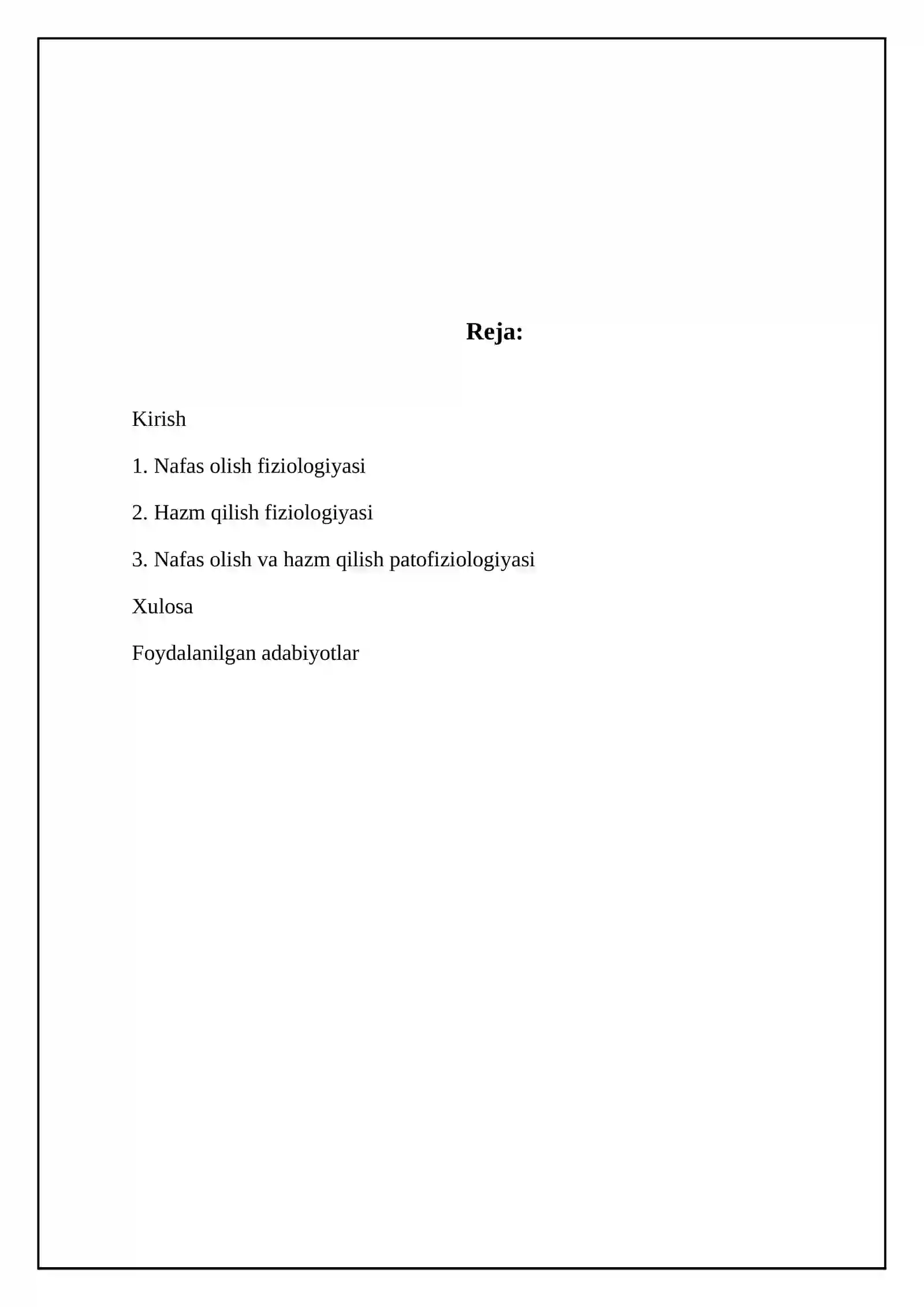 Reja:

Kirish

1. Nafas olish fiziologiyasi

2. Hazm qilish fiziologiyasi

3. Nafas olish va hazm qilish patofiziologiyasi

Xulosa

Foydalanilgan adabiyotlar